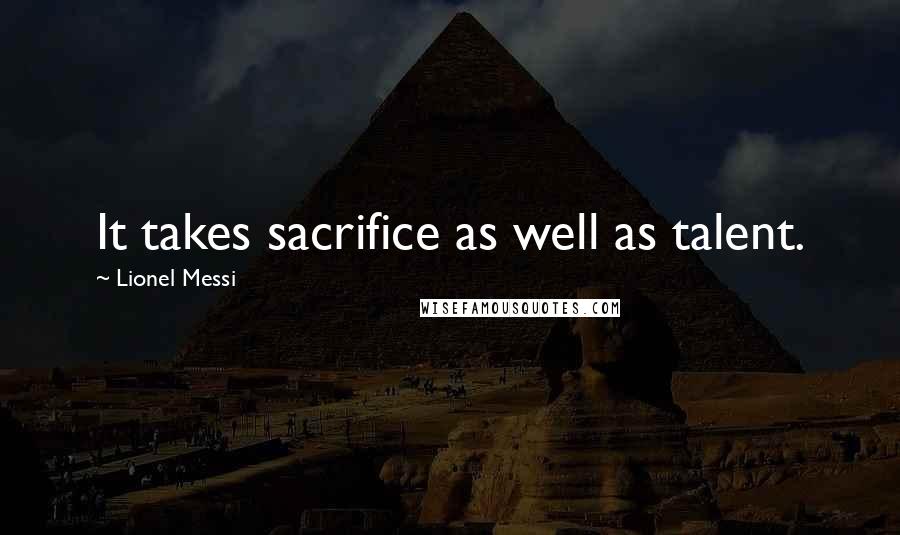 It takes sacrifice as well as talent.

~ Lionel Messi

WISEFAMOUSQUOTES.COM